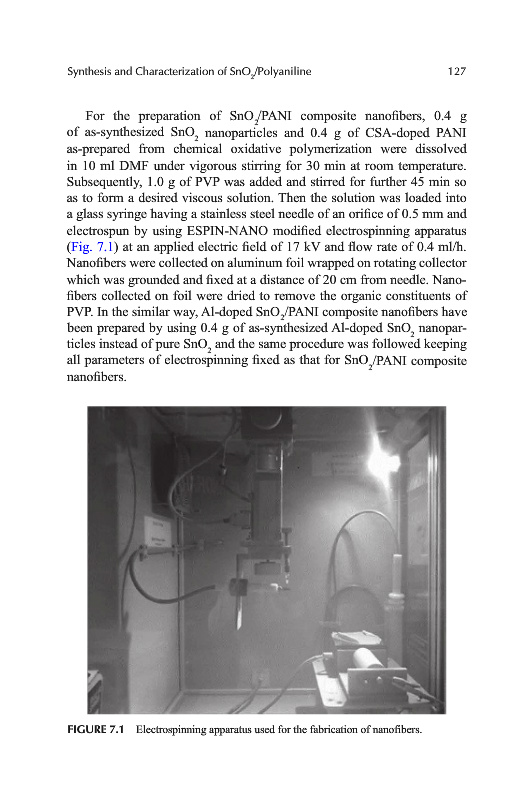 Synthesis and Characterization of $SnO_2$/Polyaniline 127

For the preparation of $SnO_2$/PANI composite nanofibers, 0.4 g of as-synthesized $SnO_2$ nanoparticles and 0.4 g of CSA-doped PANI as-prepared from chemical oxidative polymerization were dissolved in 10 ml DMF under vigorous stirring for 30 min at room temperature. Subsequently, 1.0 g of PVP was added and stirred for further 45 min so as to form a desired viscous solution. Then the solution was loaded into a glass syringe having a stainless steel needle of an orifice of 0.5 mm and electrospun by using ESPIN-NANO modified electrospinning apparatus (Fig. 7.1) at an applied electric field of 17 kV and flow rate of 0.4 ml/h. Nanofibers were collected on aluminum foil wrapped on rotating collector which was grounded and fixed at a distance of 20 cm from needle. Nanofibers collected on foil were dried to remove the organic constituents of PVP. In the similar way, Al-doped $SnO_2$/PANI composite nanofibers have been prepared by using 0.4 g of as-synthesized Al-doped $SnO_2$ nanoparticles instead of pure $SnO_2$ and the same procedure was followed keeping all parameters of electrospinning fixed as that for $SnO_2$/PANI composite nanofibers.

FIGURE 7.1 Electrospinning apparatus used for the fabrication of nanofibers.